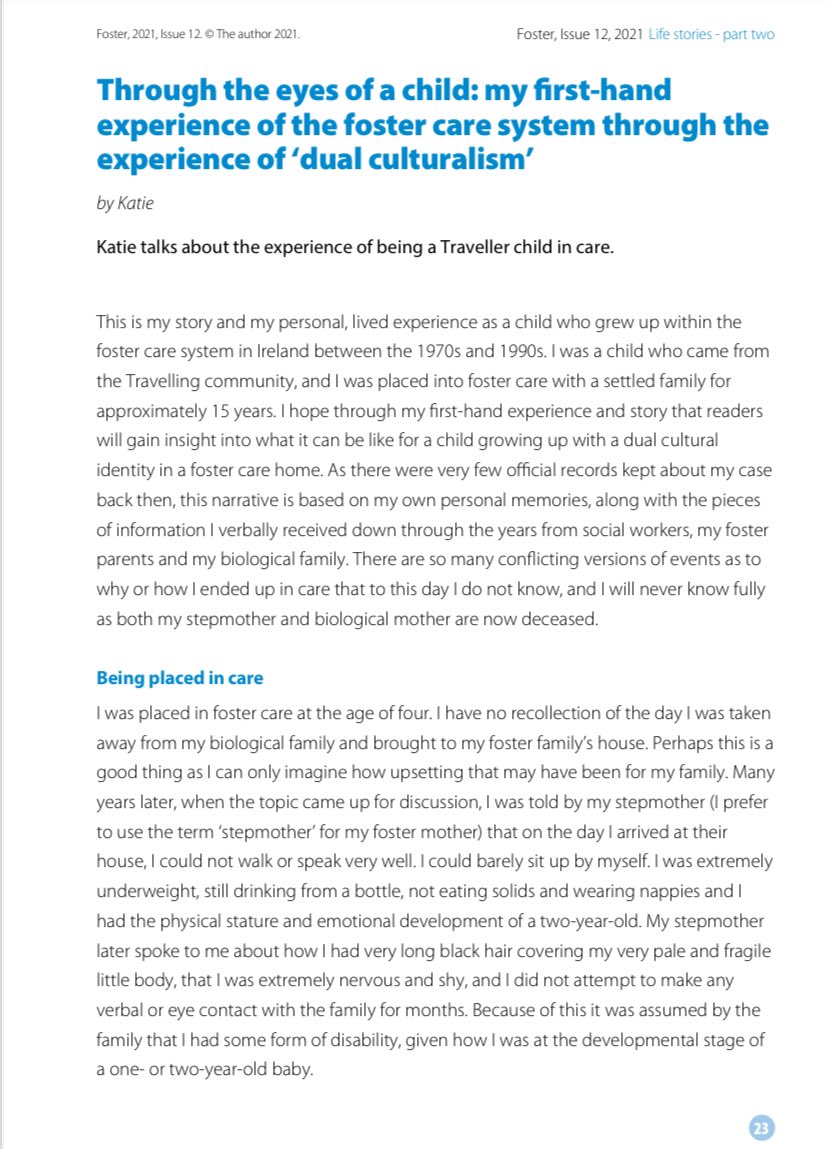 Foster, 2021, Issue 12. © The author 2021.

Foster, Issue 12, 2021 Life stories - part two

Through the eyes of a child: my first-hand experience of the foster care system through the experience of 'dual culturalism'

by Katie

Katie talks about the experience of being a Traveller child in care.

This is my story and my personal, lived experience as a child who grew up within the foster care system in Ireland between the 1970s and 1990s. I was a child who came from the Travelling community, and I was placed into foster care with a settled family for approximately 15 years. I hope through my first-hand experience and story that readers will gain insight into what it can be like for a child growing up with a dual cultural identity in a foster care home. As there were very few official records kept about my case back then, this narrative is based on my own personal memories, along with the pieces of information I verbally received down through the years from social workers, my foster parents and my biological family. There are so many conflicting versions of events as to why or how I ended up in care that to this day I do not know, and I will never know fully as both my stepmother and biological mother are now deceased.

Being placed in care

I was placed in foster care at the age of four. I have no recollection of the day I was taken away from my biological family and brought to my foster family's house. Perhaps this is a good thing as I can only imagine how upsetting that may have been for my family. Many years later, when the topic came up for discussion, I was told by my stepmother (I prefer to use the term 'stepmother' for my foster mother) that on the day I arrived at their house, I could not walk or speak very well. I could barely sit up by myself. I was extremely underweight, still drinking from a bottle, not eating solids and wearing nappies and I had the physical stature and emotional development of a two-year-old. My stepmother later spoke to me about how I had very long black hair covering my very pale and fragile little body, that I was extremely nervous and shy, and I did not attempt to make any verbal or eye contact with the family for months. Because of this it was assumed by the family that I had some form of disability, given how I was at the developmental stage of a one- or two-year-old baby.

23